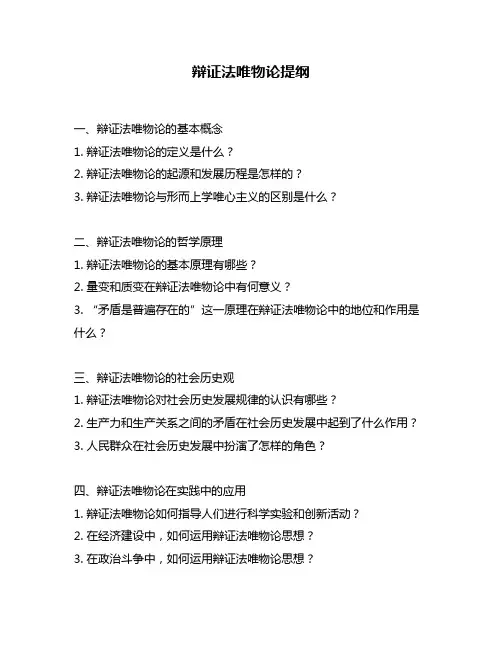 辩证法唯物论提纲

一、辩证法唯物论的基本概念
1. 辩证法唯物论的定义是什么？
2. 辩证法唯物论的起源和发展历程是怎样的？
3. 辩证法唯物论与形而上学唯心主义的区别是什么？

二、辩证法唯物论的哲学原理
1. 辩证法唯物论的基本原理有哪些？
2. 量变和质变在辩证法唯物论中有何意义？
3. “矛盾是普遍存在的”这一原理在辩证法唯物论中的地位和作用是什么？

三、辩证法唯物论的社会历史观
1. 辩证法唯物论对社会历史发展规律的认识有哪些？
2. 生产力和生产关系之间的矛盾在社会历史发展中起到了什么作用？
3. 人民群众在社会历史发展中扮演了怎样的角色？

四、辩证法唯物论在实践中的应用
1. 辩证法唯物论如何指导人们进行科学实验和创新活动？
2. 在经济建设中，如何运用辩证法唯物论思想？
3. 在政治斗争中，如何运用辩证法唯物论思想？